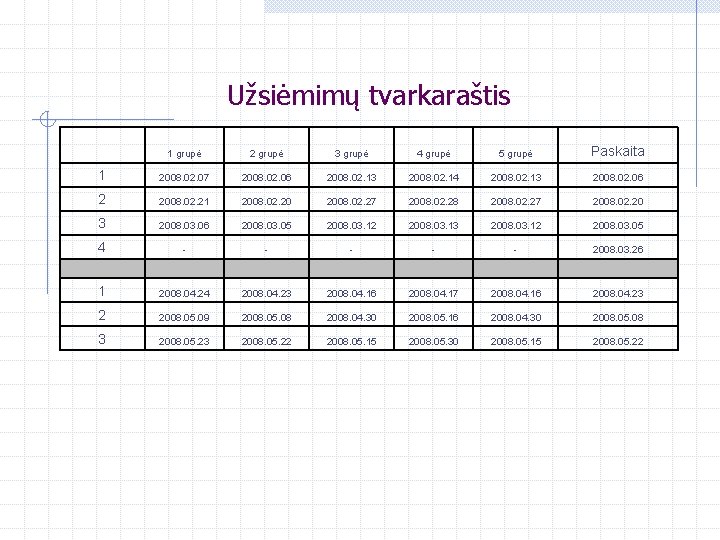 Užsiėmimų tvarkaraštis

|  | 1 grupė | 2 grupė | 3 grupė | 4 grupė | 5 grupė | Paskaita |
|---|---|---|---|---|---|---|
| 1 | 2008.02.07 | 2008.02.06 | 2008.02.13 | 2008.02.14 | 2008.02.13 | 2008.02.06 |
| 2 | 2008.02.21 | 2008.02.20 | 2008.02.27 | 2008.02.28 | 2008.02.27 | 2008.02.20 |
| 3 | 2008.03.06 | 2008.03.05 | 2008.03.12 | 2008.03.13 | 2008.03.12 | 2008.03.05 |
| 4 | - | - | - | - | - | 2008.03.26 |
|  |  |  |  |  |  |  |
| 1 | 2008.04.24 | 2008.04.23 | 2008.04.16 | 2008.04.17 | 2008.04.16 | 2008.04.23 |
| 2 | 2008.05.09 | 2008.05.08 | 2008.04.30 | 2008.05.16 | 2008.04.30 | 2008.05.08 |
| 3 | 2008.05.23 | 2008.05.22 | 2008.05.15 | 2008.05.30 | 2008.05.15 | 2008.05.22 |